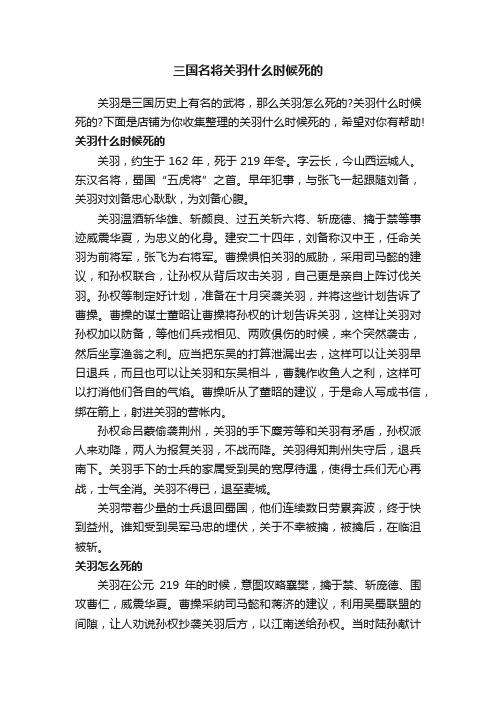 三国名将关羽什么时候死的

关羽是三国历史上有名的武将，那么关羽怎么死的?关羽什么时候死的?下面是店铺为你收集整理的关羽什么时候死的，希望对你有帮助!

关羽什么时候死的

关羽，约生于 162 年，死于 219 年冬。字云长，今山西运城人。东汉名将，蜀国“五虎将”之首。早年犯事，与张飞一起跟随刘备，关羽对刘备忠心耿耿，为刘备心腹。

关羽温酒斩华雄、斩颜良、过五关斩六将、斩庞德、擒于禁等事迹威震华夏，为忠义的化身。建安二十四年，刘备称汉中王，任命关羽为前将军，张飞为右将军。曹操惧怕关羽的威胁，采用司马懿的建议，和孙权联合，让孙权从背后攻击关羽，自己更是亲自上阵讨伐关羽。孙权等制定好计划，准备在十月突袭关羽，并将这些计划告诉了曹操。曹操的谋士董昭让曹操将孙权的计划告诉关羽，这样让关羽对孙权加以防备，等他们兵戎相见、两败俱伤的时候，来个突然袭击，然后坐享渔翁之利。应当把东吴的打算泄漏出去，这样可以让关羽早日退兵，而且也可以让关羽和东吴相斗，曹魏作收鱼人之利，这样可以打消他们各自的气焰。曹操听从了董昭的建议，于是命人写成书信，绑在箭上，射进关羽的营帐内。

孙权命吕蒙偷袭荆州，关羽的手下糜芳等和关羽有矛盾，孙权派人来劝降，两人为报复关羽，不战而降。关羽得知荆州失守后，退兵南下。关羽手下的士兵的家属受到吴的宽厚待遇，使得士兵们无心再战，士气全消。关羽不得已，退至麦城。

关羽带着少量的士兵退回蜀国，他们连续数日劳累奔波，终于快到益州。谁知受到吴军马忠的埋伏，关于不幸被擒，被擒后，在临沮被斩。

关羽怎么死的

关羽在公元 219 年的时候，意图攻略襄樊，擒于禁、斩庞德、围攻曹仁，威震华夏。曹操采纳司马懿和蒋济的建议，利用吴蜀联盟的间隙，让人劝说孙权抄袭关羽后方，以江南送给孙权。当时陆孙献计